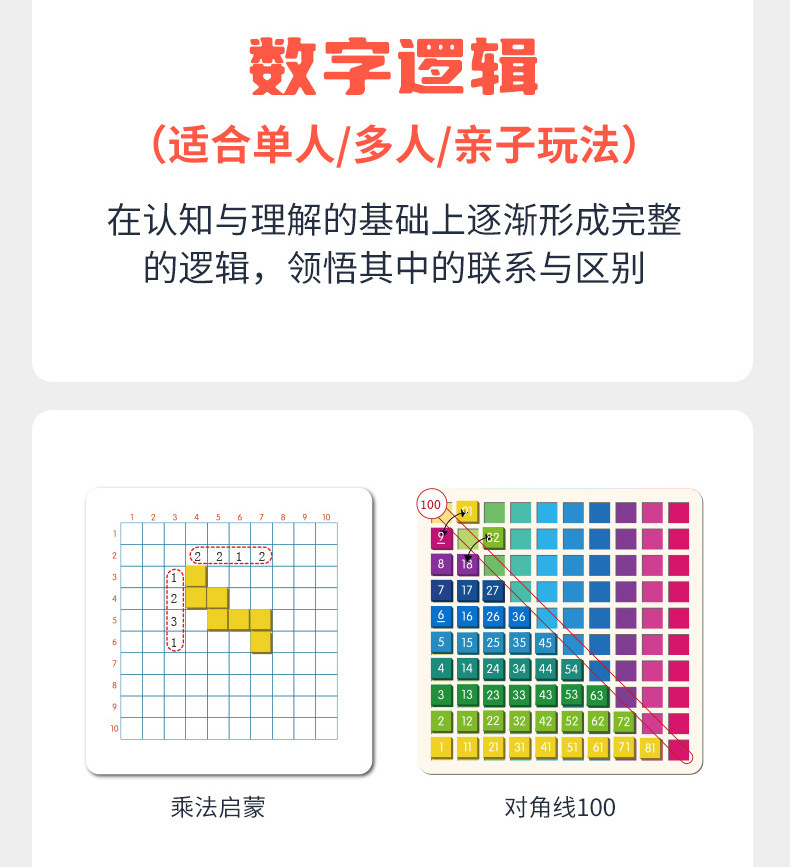 数字逻辑

（适合单人/多人/亲子玩法）

在认知与理解的基础上逐渐形成完整的逻辑，领悟其中的联系与区别

1 2 3 4 5 6 7 8 9 10
1
2
3
4
5
6
7
8
9
10
2 2 1 2
1
2
3
1

乘法启蒙

100
91
9
82
8
18
7 17 27
6 16 26 36
5 15 25 35 45
4 14 24 34 44 54
3 13 23 33 43 53 63
2 12 22 32 42 52 62 72
1 11 21 31 41 51 61 71 81

对角线100